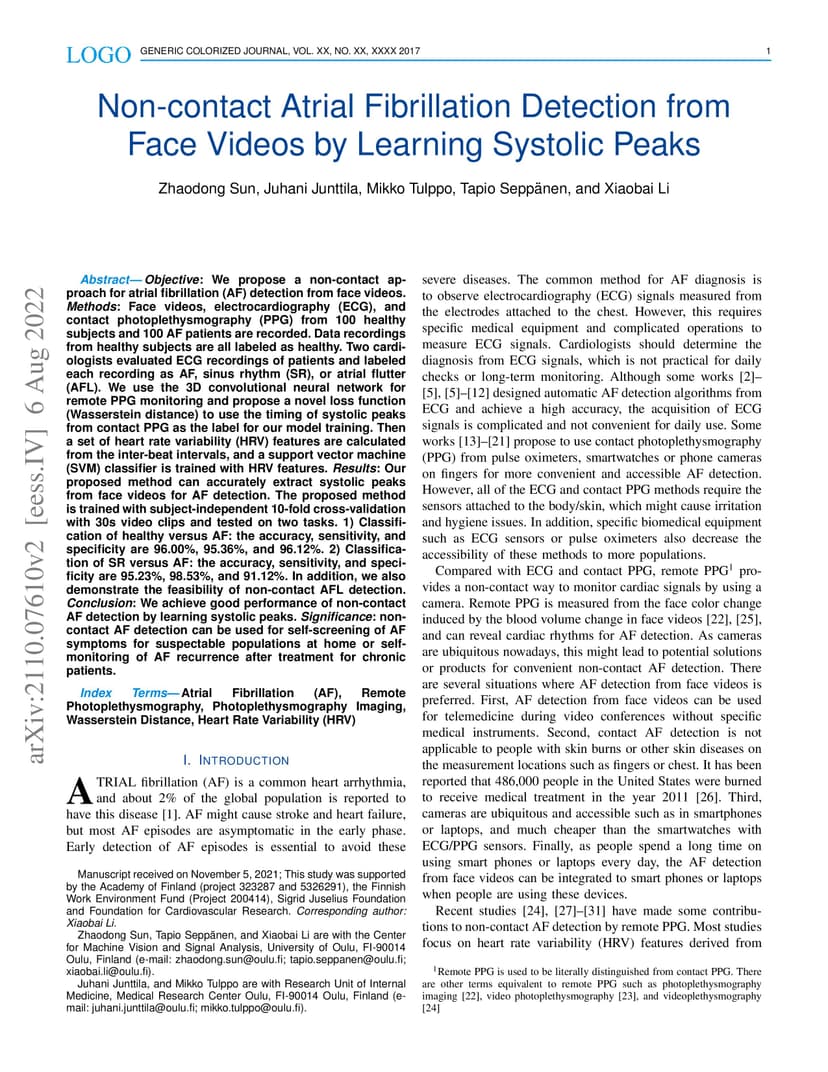 LOGO GENERIC COLORIZED JOURNAL, VOL. XX, NO. XX, XXXX 2017 1

Non-contact Atrial Fibrillation Detection from Face Videos by Learning Systolic Peaks

Zhaodong Sun, Juhani Junttila, Mikko Tulppo, Tapio Seppänen, and Xiaobai Li

arXiv:2110.07610v2 [eess.IV] 6 Aug 2022

Abstract— Objective: We propose a non-contact approach for atrial fibrillation (AF) detection from face videos. Methods: Face videos, electrocardiography (ECG), and contact photoplethysmography (PPG) from 100 healthy subjects and 100 AF patients are recorded. Data recordings from healthy subjects are all labeled as healthy. Two cardiologists evaluated ECG recordings of patients and labeled each recording as AF, sinus rhythm (SR), or atrial flutter (AFL). We use the 3D convolutional neural network for remote PPG monitoring and propose a novel loss function (Wasserstein distance) to use the timing of systolic peaks from contact PPG as the label for our model training. Then a set of heart rate variability (HRV) features are calculated from the inter-beat intervals, and a support vector machine (SVM) classifier is trained with HRV features. Results: Our proposed method can accurately extract systolic peaks from face videos for AF detection. The proposed method is trained with subject-independent 10-fold cross-validation with 30s video clips and tested on two tasks. 1) Classification of healthy versus AF: the accuracy, sensitivity, and specificity are 96.00%, 95.36%, and 96.12%. 2) Classification of SR versus AF: the accuracy, sensitivity, and specificity are 95.23%, 98.53%, and 91.12%. In addition, we also demonstrate the feasibility of non-contact AFL detection. Conclusion: We achieve good performance of non-contact AF detection by learning systolic peaks. Significance: non-contact AF detection can be used for self-screening of AF symptoms for suspectable populations at home or self-monitoring of AF recurrence after treatment for chronic patients.

Index Terms— Atrial Fibrillation (AF), Remote Photoplethysmography, Photoplethysmography Imaging, Wasserstein Distance, Heart Rate Variability (HRV)

I. INTRODUCTION

ATRIAL fibrillation (AF) is a common heart arrhythmia, and about 2% of the global population is reported to have this disease [1]. AF might cause stroke and heart failure, but most AF episodes are asymptomatic in the early phase. Early detection of AF episodes is essential to avoid these

Manuscript received on November 5, 2021; This study was supported by the Academy of Finland (project 323287 and 5326291), the Finnish Work Environment Fund (Project 200414), Sigrid Juselius Foundation and Foundation for Cardiovascular Research. Corresponding author: Xiaobai Li.

Zhaodong Sun, Tapio Seppänen, and Xiaobai Li are with the Center for Machine Vision and Signal Analysis, University of Oulu, FI-90014 Oulu, Finland (e-mail: zhaodong.sun@oulu.fi; tapio.seppanen@oulu.fi; xiaobai.li@oulu.fi).

Juhani Junttila, and Mikko Tulppo are with Research Unit of Internal Medicine, Medical Research Center Oulu, FI-90014 Oulu, Finland (e-mail: juhani.junttila@oulu.fi; mikko.tulppo@oulu.fi).

severe diseases. The common method for AF diagnosis is to observe electrocardiography (ECG) signals measured from the electrodes attached to the chest. However, this requires specific medical equipment and complicated operations to measure ECG signals. Cardiologists should determine the diagnosis from ECG signals, which is not practical for daily checks or long-term monitoring. Although some works [2]–[5], [5]–[12] designed automatic AF detection algorithms from ECG and achieve a high accuracy, the acquisition of ECG signals is complicated and not convenient for daily use. Some works [13]–[21] propose to use contact photoplethysmography (PPG) from pulse oximeters, smartwatches or phone cameras on fingers for more convenient and accessible AF detection. However, all of the ECG and contact PPG methods require the sensors attached to the body/skin, which might cause irritation and hygiene issues. In addition, specific biomedical equipment such as ECG sensors or pulse oximeters also decrease the accessibility of these methods to more populations.

Compared with ECG and contact PPG, remote PPG$^1$ provides a non-contact way to monitor cardiac signals by using a camera. Remote PPG is measured from the face color change induced by the blood volume change in face videos [22], [25], and can reveal cardiac rhythms for AF detection. As cameras are ubiquitous nowadays, this might lead to potential solutions or products for convenient non-contact AF detection. There are several situations where AF detection from face videos is preferred. First, AF detection from face videos can be used for telemedicine during video conferences without specific medical instruments. Second, contact AF detection is not applicable to people with skin burns or other skin diseases on the measurement locations such as fingers or chest. It has been reported that 486,000 people in the United States were burned to receive medical treatment in the year 2011 [26]. Third, cameras are ubiquitous and accessible such as in smartphones or laptops, and much cheaper than the smartwatches with ECG/PPG sensors. Finally, as people spend a long time on using smart phones or laptops every day, the AF detection from face videos can be integrated to smart phones or laptops when people are using these devices.

Recent studies [24], [27]–[31] have made some contributions to non-contact AF detection by remote PPG. Most studies focus on heart rate variability (HRV) features derived from

$^1$Remote PPG is used to be literally distinguished from contact PPG. There are other terms equivalent to remote PPG such as photoplethysmography imaging [22], video photoplethysmography [23], and videoplethysmography [24]